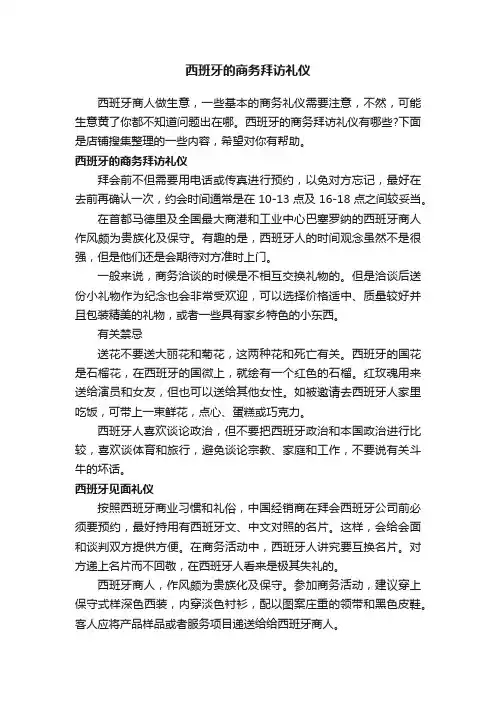 西班牙的商务拜访礼仪

西班牙商人做生意，一些基本的商务礼仪需要注意，不然，可能生意黄了你都不知道问题出在哪。西班牙的商务拜访礼仪有哪些?下面是店铺搜集整理的一些内容，希望对你有帮助。

西班牙的商务拜访礼仪

拜会前不但需要用电话或传真进行预约，以免对方忘记，最好在去前再确认一次，约会时间通常是在 10-13 点及 16-18 点之间较妥当。

在首都马德里及全国最大商港和工业中心巴塞罗纳的西班牙商人作风颇为贵族化及保守。有趣的是，西班牙人的时间观念虽然不是很强，但是他们还是会期待对方准时上门。

一般来说，商务洽谈的时候是不相互交换礼物的。但是洽谈后送份小礼物作为纪念也会非常受欢迎，可以选择价格适中、质量较好并且包装精美的礼物，或者一些具有家乡特色的小东西。

有关禁忌

送花不要送大丽花和菊花，这两种花和死亡有关。西班牙的国花是石榴花，在西班牙的国徽上，就绘有一个红色的石榴。红玫瑰用来送给演员和女友，但也可以送给其他女性。如被邀请去西班牙人家里吃饭，可带上一束鲜花，点心、蛋糕或巧克力。

西班牙人喜欢谈论政治，但不要把西班牙政治和本国政治进行比较，喜欢谈体育和旅行，避免谈论宗教、家庭和工作，不要说有关斗牛的坏话。

西班牙见面礼仪

按照西班牙商业习惯和礼俗，中国经销商在拜会西班牙公司前必须要预约，最好持用有西班牙文、中文对照的名片。这样，会给会面和谈判双方提供方便。在商务活动中，西班牙人讲究要互换名片。对方递上名片而不回敬，在西班牙人看来是极其失礼的。

西班牙商人，作风颇为贵族化及保守。参加商务活动，建议穿上保守式样深色西装，内穿淡色衬衫，配以图案庄重的领带和黑色皮鞋。客人应将产品样品或者服务项目递送给给西班牙商人。